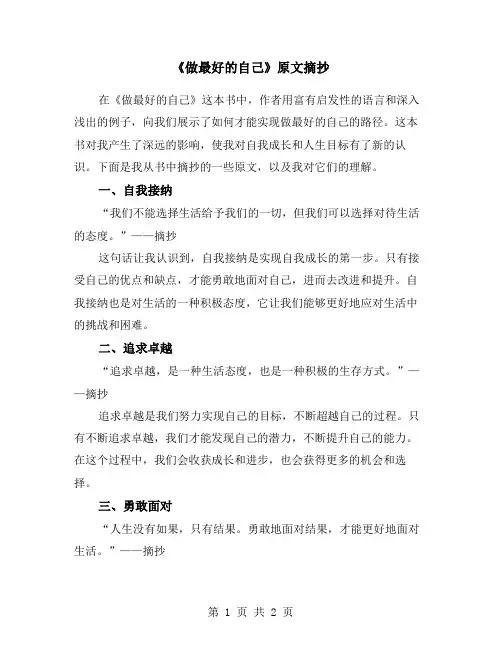 《做最好的自己》原文摘抄

在《做最好的自己》这本书中，作者用富有启发性的语言和深入浅出的例子，向我们展示了如何才能实现做最好的自己的路径。这本书对我产生了深远的影响，使我对自我成长和人生目标有了新的认识。下面是我从书中摘抄的一些原文，以及我对它们的理解。

一、自我接纳

“我们不能选择生活给予我们的一切，但我们可以选择对待生活的态度。”——摘抄

这句话让我认识到，自我接纳是实现自我成长的第一步。只有接受自己的优点和缺点，才能勇敢地面对自己，进而去改进和提升。自我接纳也是对生活的一种积极态度，它让我们能够更好地应对生活中的挑战和困难。

二、追求卓越

“追求卓越，是一种生活态度，也是一种积极的生存方式。”——摘抄

追求卓越是我们努力实现自己的目标，不断超越自己的过程。只有不断追求卓越，我们才能发现自己的潜力，不断提升自己的能力。在这个过程中，我们会收获成长和进步，也会获得更多的机会和选择。

三、勇敢面对

“人生没有如果，只有结果。勇敢地面对结果，才能更好地面对生活。”——摘抄

第 1 页 共 2 页